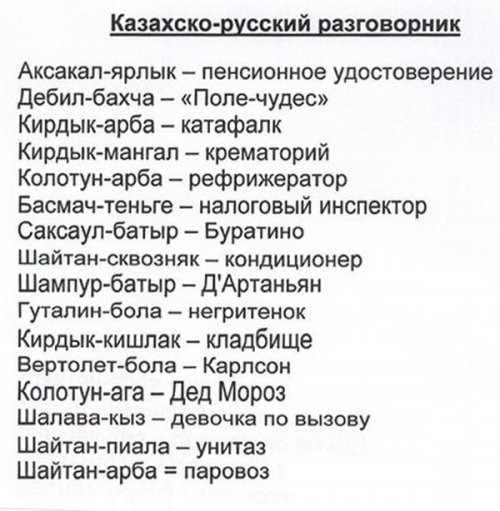 Казахско-русский разговорник

Аксакал-ярлык – пенсионное удостоверение
Дебил-бахча – «Поле-чудес»
Кирдык-арба – катафалк
Кирдык-мангал – крематорий
Колотун-арба – рефрижератор
Басмач-теньге – налоговый инспектор
Саксаул-батыр – Буратино
Шайтан-сквозняк – кондиционер
Шампур-батыр – Д'Артаньян
Гуталин-бола – негритенок
Кирдык-кишлак – кладбище
Вертолет-бола – Карлсон
Колотун-ага – Дед Мороз
Шалава-кыз – девочка по вызову
Шайтан-пиала – унитаз
Шайтан-арба = паровоз